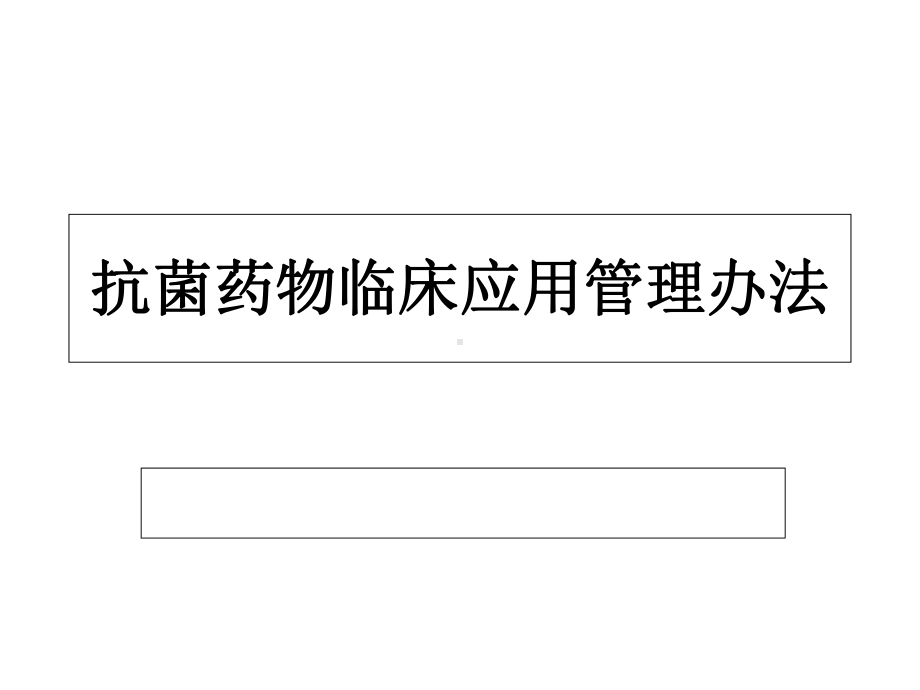 抗菌药物临床应用管理办法